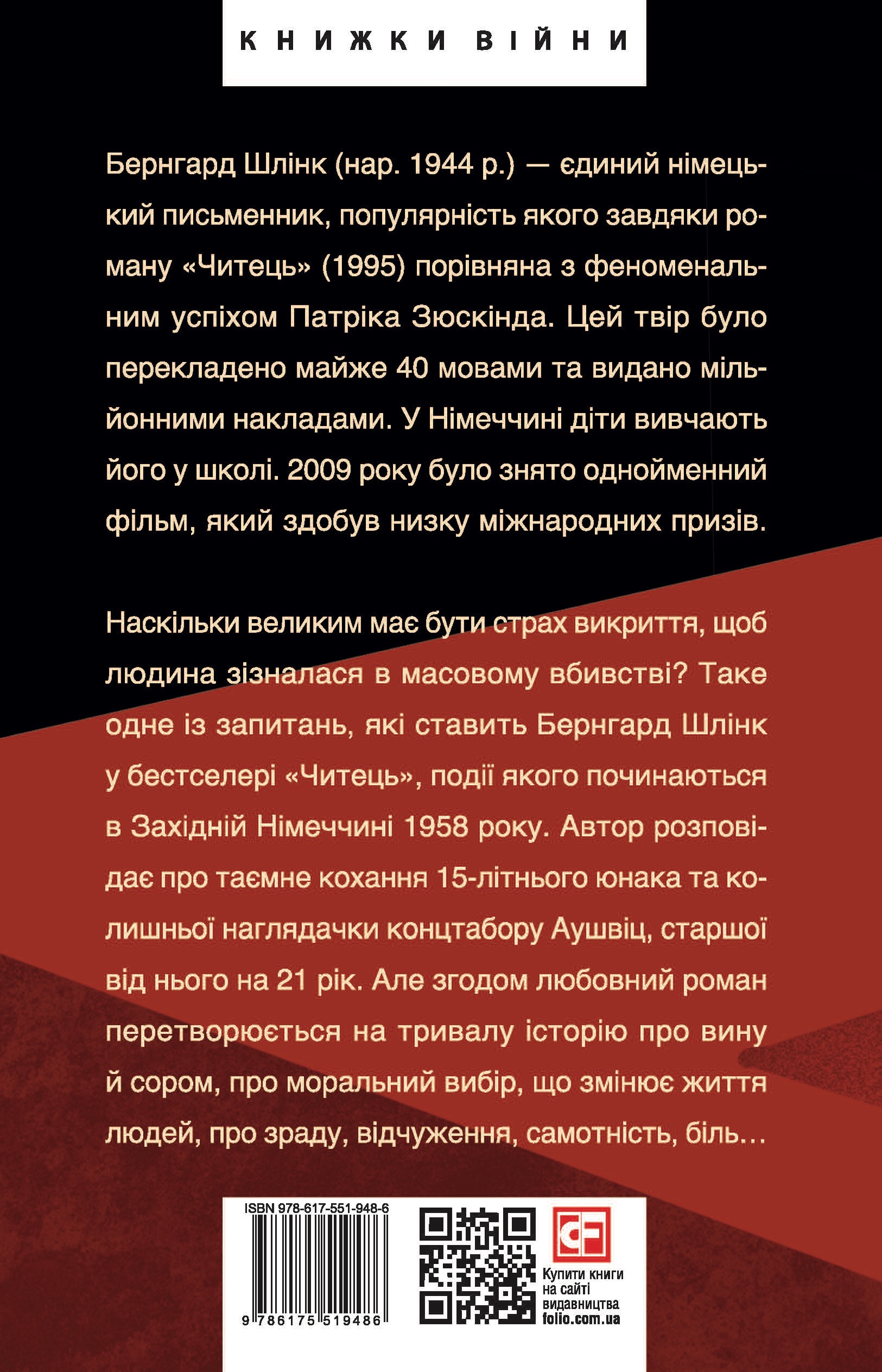 КНИЖКИ ВІЙНИ

Бернгард Шлінк (нар. 1944 р.) — єдиний німецький письменник, популярність якого завдяки роману «Читець» (1995) порівняна з феноменальним успіхом Патріка Зюскінда. Цей твір було перекладено майже 40 мовами та видано мільйонними накладами. У Німеччині діти вивчають його у школі. 2009 року було знято однойменний фільм, який здобув низку міжнародних призів.

Наскільки великим має бути страх викриття, щоб людина зізналася в масовому вбивстві? Таке одне із запитань, які ставить Бернгард Шлінк у бестселері «Читець», події якого починаються в Західній Німеччині 1958 року. Автор розповідає про таємне кохання 15-літнього юнака та колишньої наглядачки концтабору Аушвіц, старшої від нього на 21 рік. Але згодом любовний роман перетворюється на тривалу історію про вину й сором, про моральний вибір, що змінює життя людей, про зраду, відчуження, самотність, біль…

ISBN 978-617-551-948-6

9 786175 519486

Купити книги на сайті видавництва folio.com.ua